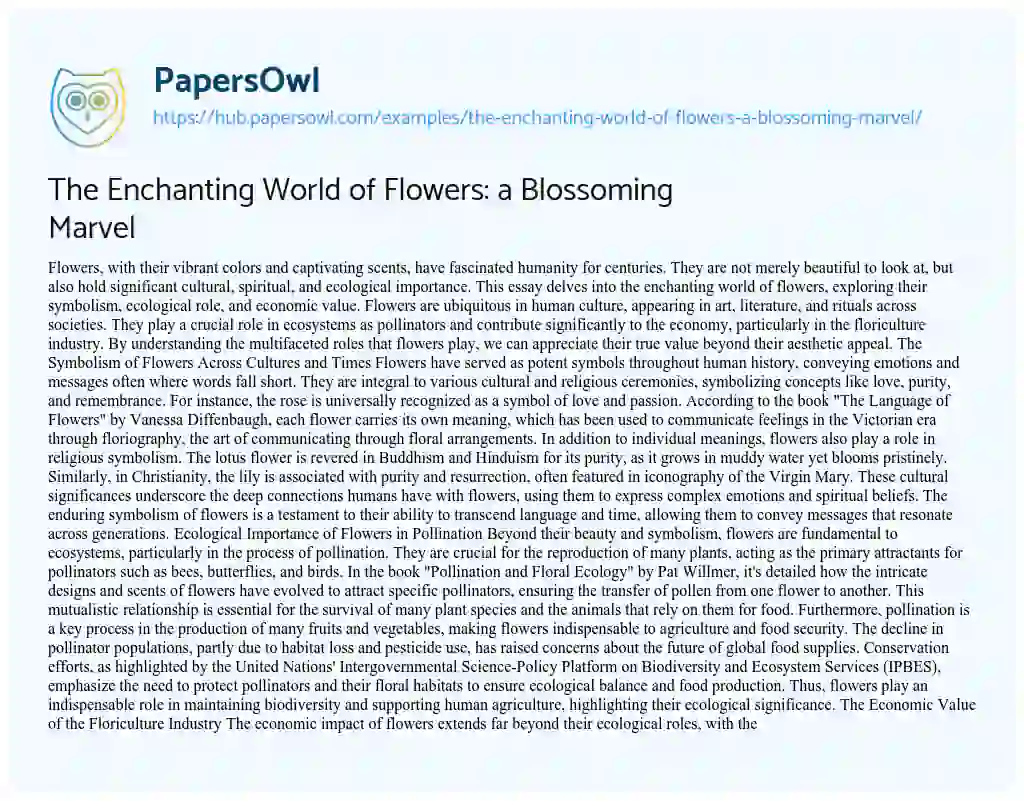 PapersOwl
https://hub.papersowl.com/examples/the-enchanting-world-of-flowers-a-blossoming-marvel/

The Enchanting World of Flowers: a Blossoming Marvel

Flowers, with their vibrant colors and captivating scents, have fascinated humanity for centuries. They are not merely beautiful to look at, but also hold significant cultural, spiritual, and ecological importance. This essay delves into the enchanting world of flowers, exploring their symbolism, ecological role, and economic value. Flowers are ubiquitous in human culture, appearing in art, literature, and rituals across societies. They play a crucial role in ecosystems as pollinators and contribute significantly to the economy, particularly in the floriculture industry. By understanding the multifaceted roles that flowers play, we can appreciate their true value beyond their aesthetic appeal. The Symbolism of Flowers Across Cultures and Times Flowers have served as potent symbols throughout human history, conveying emotions and messages often where words fall short. They are integral to various cultural and religious ceremonies, symbolizing concepts like love, purity, and remembrance. For instance, the rose is universally recognized as a symbol of love and passion. According to the book "The Language of Flowers" by Vanessa Diffenbaugh, each flower carries its own meaning, which has been used to communicate feelings in the Victorian era through floriography, the art of communicating through floral arrangements. In addition to individual meanings, flowers also play a role in religious symbolism. The lotus flower is revered in Buddhism and Hinduism for its purity, as it grows in muddy water yet blooms pristinely. Similarly, in Christianity, the lily is associated with purity and resurrection, often featured in iconography of the Virgin Mary. These cultural significances underscore the deep connections humans have with flowers, using them to express complex emotions and spiritual beliefs. The enduring symbolism of flowers is a testament to their ability to transcend language and time, allowing them to convey messages that resonate across generations. Ecological Importance of Flowers in Pollination Beyond their beauty and symbolism, flowers are fundamental to ecosystems, particularly in the process of pollination. They are crucial for the reproduction of many plants, acting as the primary attractants for pollinators such as bees, butterflies, and birds. In the book "Pollination and Floral Ecology" by Pat Willmer, it's detailed how the intricate designs and scents of flowers have evolved to attract specific pollinators, ensuring the transfer of pollen from one flower to another. This mutualistic relationship is essential for the survival of many plant species and the animals that rely on them for food. Furthermore, pollination is a key process in the production of many fruits and vegetables, making flowers indispensable to agriculture and food security. The decline in pollinator populations, partly due to habitat loss and pesticide use, has raised concerns about the future of global food supplies. Conservation efforts, as highlighted by the United Nations' Intergovernmental Science-Policy Platform on Biodiversity and Ecosystem Services (IPBES), emphasize the need to protect pollinators and their floral habitats to ensure ecological balance and food production. Thus, flowers play an indispensable role in maintaining biodiversity and supporting human agriculture, highlighting their ecological significance. The Economic Value of the Floriculture Industry The economic impact of flowers extends far beyond their ecological roles, with the